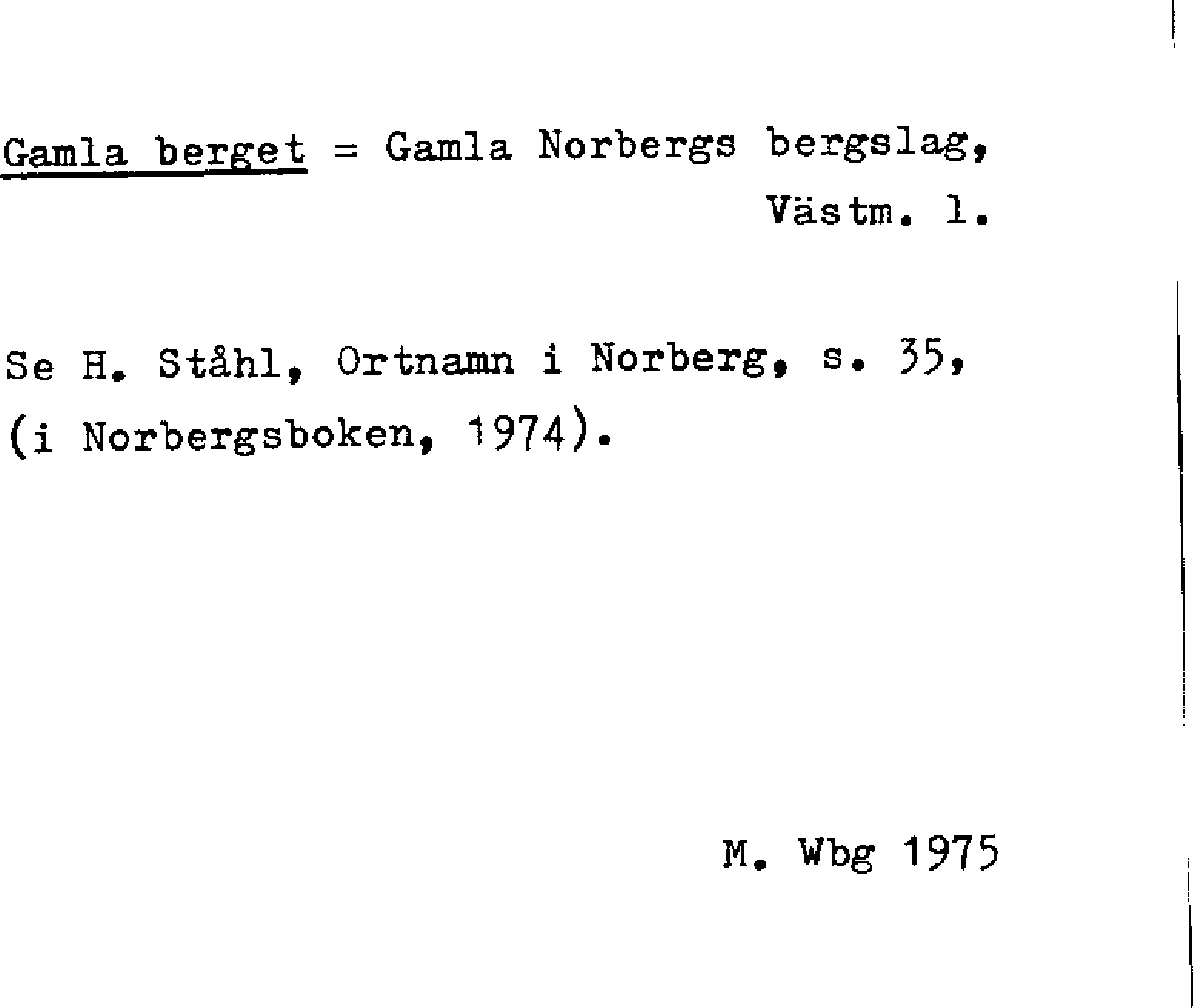 Gamla berget = Gamla Norbergs bergslag, Västm. l.

Se H. Ståhl, Ortnamn i Norberg, s. 35, (i Norbergsboken, 1974).

M. Wbg 1975